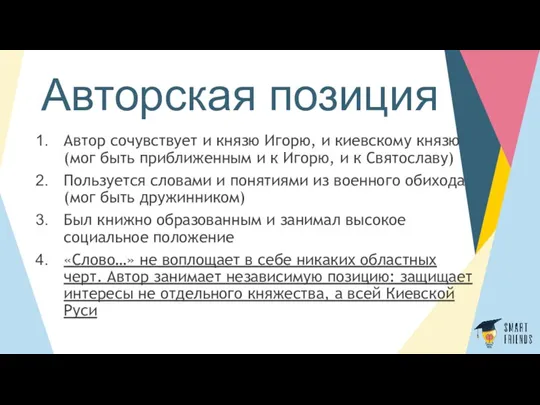 Авторская позиция

1. Автор сочувствует и князю Игорю, и киевскому князю (мог быть приближенным и к Игорю, и к Святославу)
2. Пользуется словами и понятиями из военного обихода (мог быть дружинником)
3. Был книжно образованным и занимал высокое социальное положение
4. «Слово…» не воплощает в себе никаких областных черт. Автор занимает независимую позицию: защищает интересы не отдельного княжества, а всей Киевской Руси

SMART FRIENDS